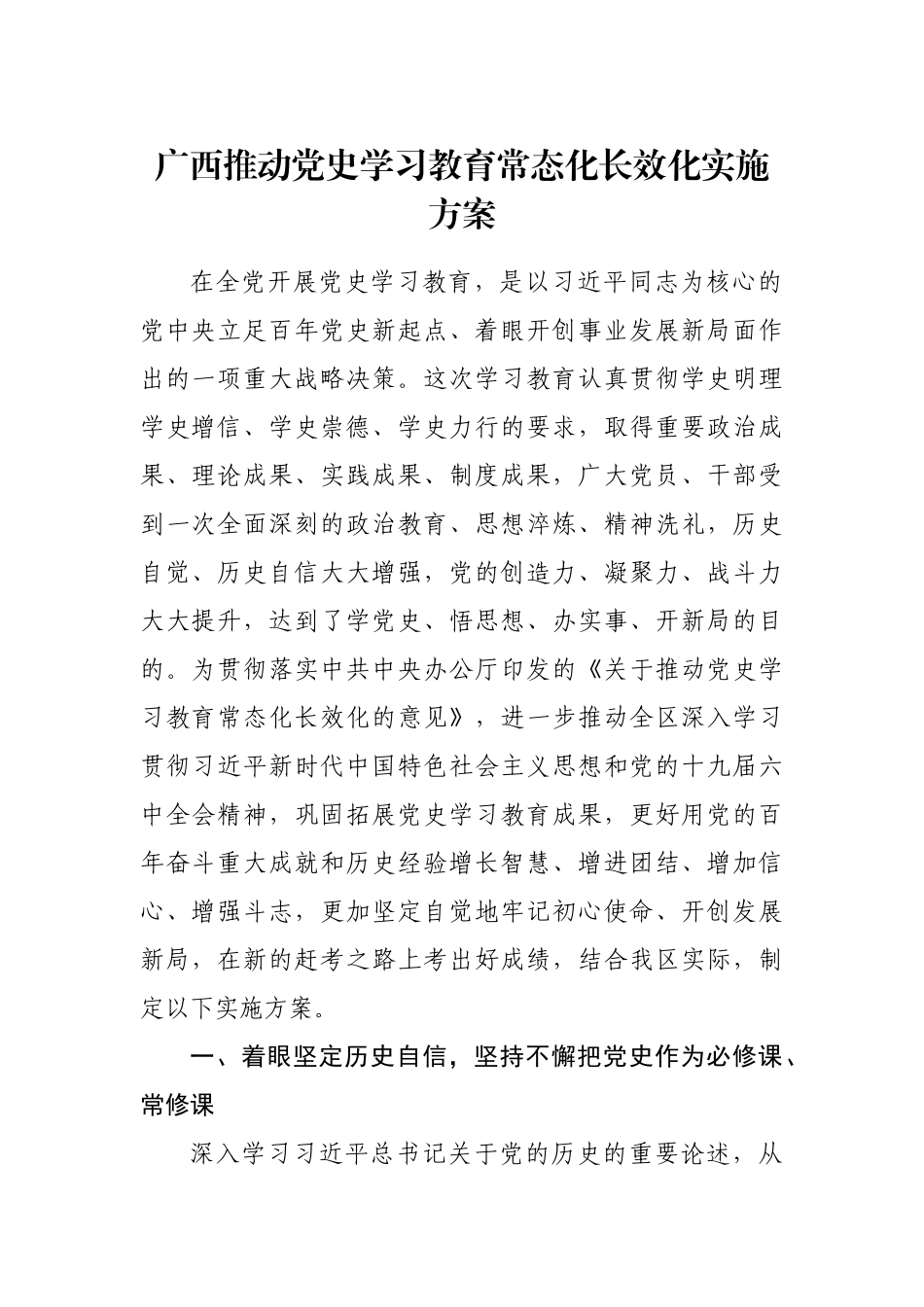 广西推动党史学习教育常态化长效化实施方案

在全党开展党史学习教育，是以习近平同志为核心的党中央立足百年党史新起点、着眼开创事业发展新局面作出的一项重大战略决策。这次学习教育认真贯彻学史明理学史增信、学史崇德、学史力行的要求，取得重要政治成果、理论成果、实践成果、制度成果，广大党员、干部受到一次全面深刻的政治教育、思想淬炼、精神洗礼，历史自觉、历史自信大大增强，党的创造力、凝聚力、战斗力大大提升，达到了学党史、悟思想、办实事、开新局的目的。为贯彻落实中共中央办公厅印发的《关于推动党史学习教育常态化长效化的意见》，进一步推动全区深入学习贯彻习近平新时代中国特色社会主义思想和党的十九届六中全会精神，巩固拓展党史学习教育成果，更好用党的百年奋斗重大成就和历史经验增长智慧、增进团结、增加信心、增强斗志，更加坚定自觉地牢记初心使命、开创发展新局，在新的赶考之路上考出好成绩，结合我区实际，制定以下实施方案。

一、着眼坚定历史自信，坚持不懈把党史作为必修课、常修课

深入学习习近平总书记关于党的历史的重要论述，从